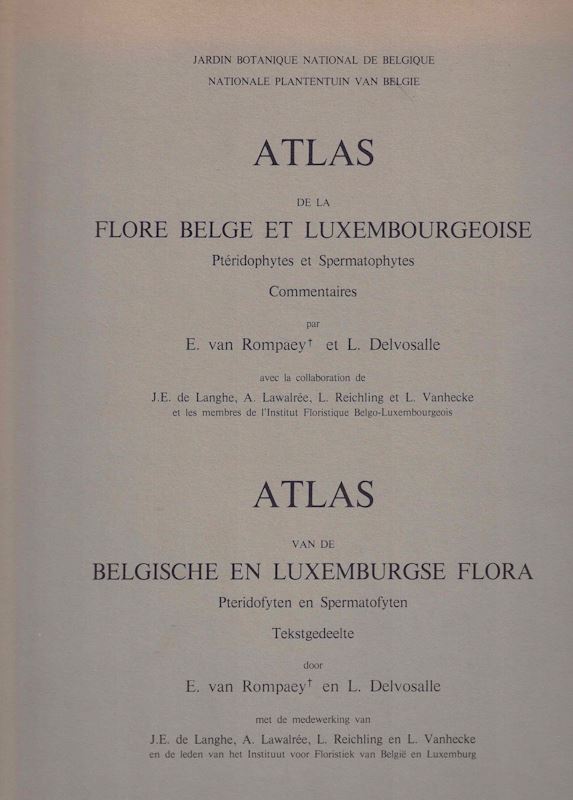 JARDIN BOTANIQUE NATIONAL DE BELGIQUE
NATIONALE PLANTENTUIN VAN BELGIE

ATLAS

DE LA

FLORE BELGE ET LUXEMBOURGEOISE

Ptéridophytes et Spermatophytes

Commentaires

par

E. van Rompaey† et L. Delvosalle

avec la collaboration de

J.E. de Langhe, A. Lawalrée, L. Reichling et L. Vanhecke
et les membres de l'Institut Floristique Belgo-Luxembourgeois

ATLAS

VAN DE

BELGISCHE EN LUXEMBURGSE FLORA

Pteridofyten en Spermatofyten

Tekstgedeelte

door

E. van Rompaey† en L. Delvosalle

met de medewerking van

J.E. de Langhe, A. Lawalrée, L. Reichling en L. Vanhecke
en de leden van het Instituut voor Floristiek van België en Luxemburg